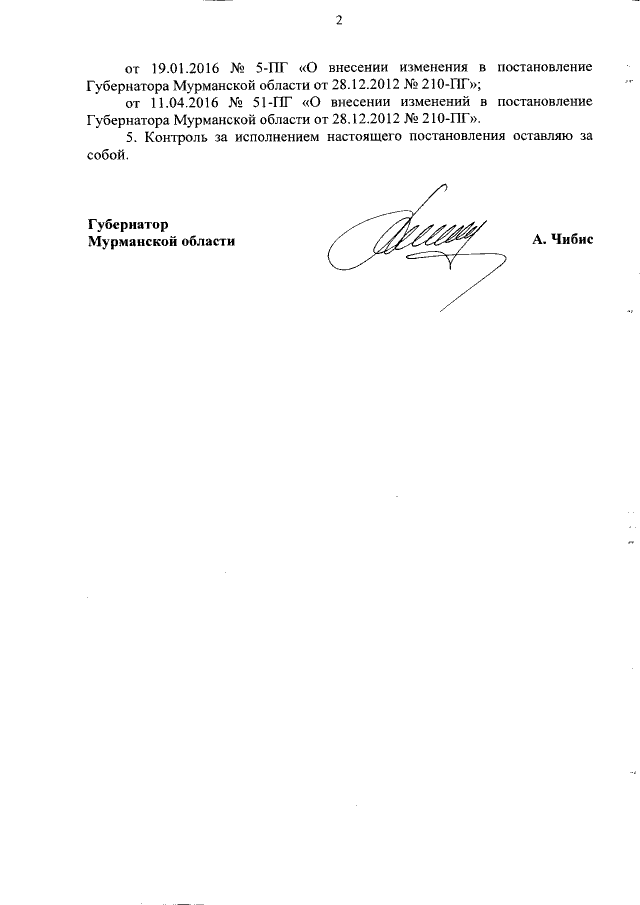 2

от 19.01.2016 № 5-ПГ «О внесении изменения в постановление Губернатора Мурманской области от 28.12.2012 № 210-ПГ»;

от 11.04.2016 № 51-ПГ «О внесении изменений в постановление Губернатора Мурманской области от 28.12.2012 № 210-ПГ».

5. Контроль за исполнением настоящего постановления оставляю за собой.

Губернатор
Мурманской области

А. Чибис